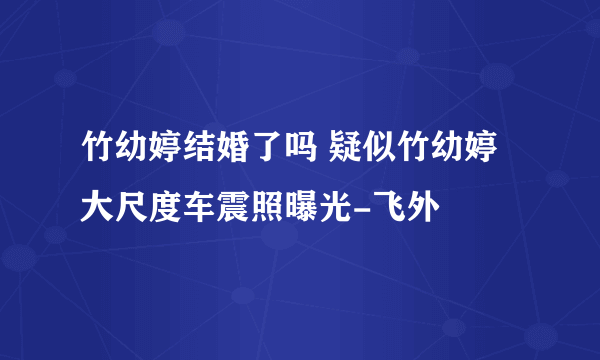 竹幼婷结婚了吗 疑似竹幼婷大尺度车震照曝光-飞外